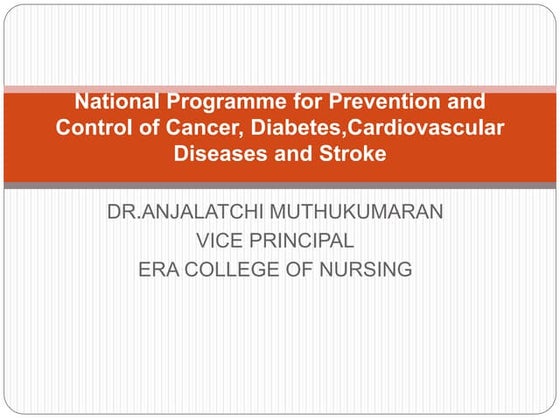 National Programme for Prevention and Control of Cancer, Diabetes,Cardiovascular Diseases and Stroke

DR.ANJALATCHI MUTHUKUMARAN
VICE PRINCIPAL
ERA COLLEGE OF NURSING